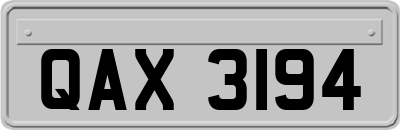 QAX 3194